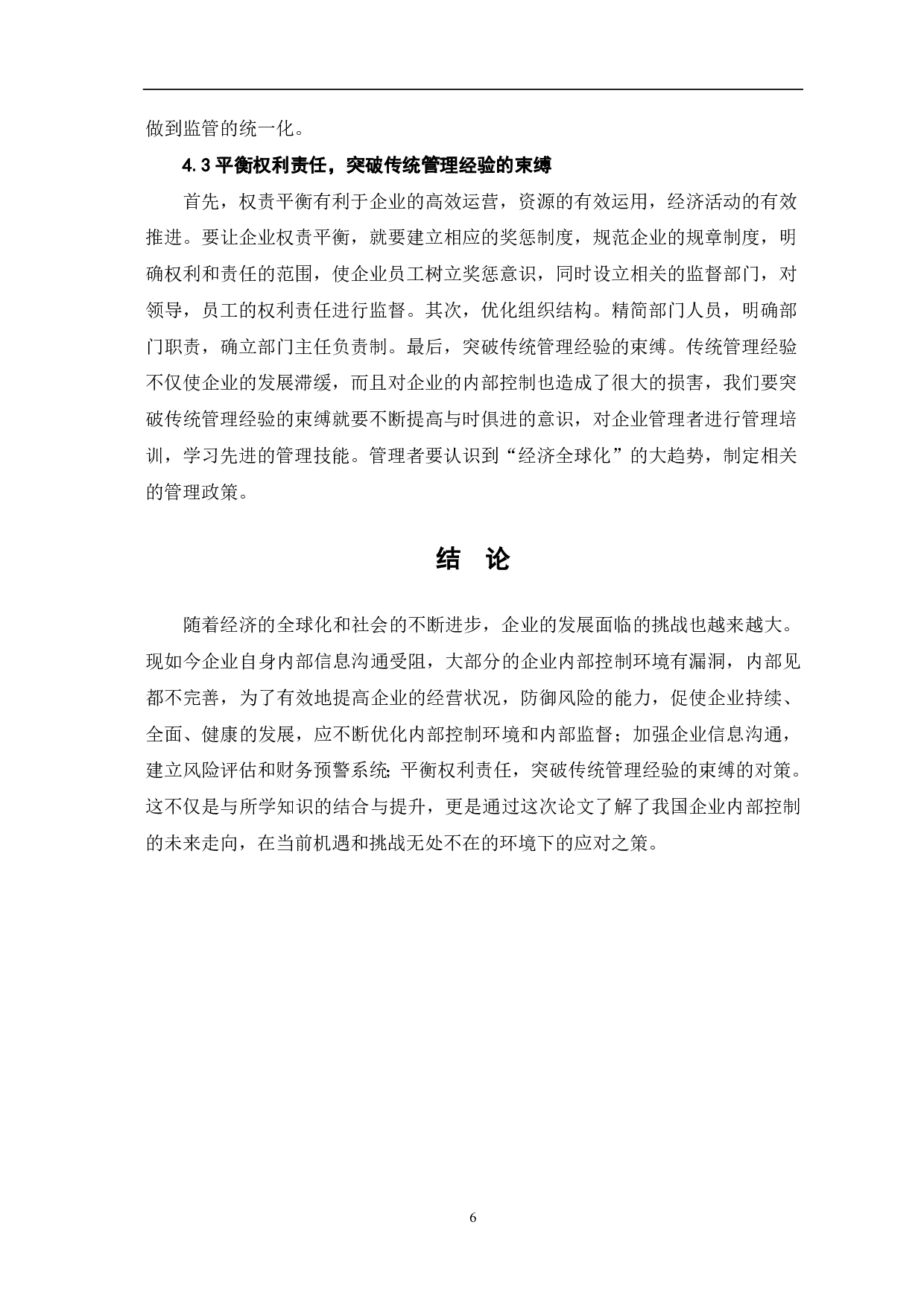 做到监管的统一化。

4.3 平衡权利责任，突破传统管理经验的束缚

首先，权责平衡有利于企业的高效运营，资源的有效运用，经济活动的有效推进。要让企业权责平衡，就要建立相应的奖惩制度，规范企业的规章制度，明确权利和责任的范围，使企业员工树立奖惩意识，同时设立相关的监督部门，对领导，员工的权利责任进行监督。其次，优化组织结构。精简部门人员，明确部门职责，确立部门主任负责制。最后，突破传统管理经验的束缚。传统管理经验不仅使企业的发展滞缓，而且对企业的内部控制也造成了很大的损害，我们要突破传统管理经验的束缚就要不断提高与时俱进的意识，对企业管理者进行管理培训，学习先进的管理技能。管理者要认识到“经济全球化”的大趋势，制定相关的管理政策。

结 论

随着经济的全球化和社会的不断进步，企业的发展面临的挑战也越来越大。现如今企业自身内部信息沟通受阻，大部分的企业内部控制环境有漏洞，内部见都不完善，为了有效地提高企业的经营状况，防御风险的能力，促使企业持续、全面、健康的发展，应不断优化内部控制环境和内部监督；加强企业信息沟通，建立风险评估和财务预警系统;平衡权利责任，突破传统管理经验的束缚的对策。这不仅是与所学知识的结合与提升，更是通过这次论文了解了我国企业内部控制的未来走向，在当前机遇和挑战无处不在的环境下的应对之策。

6